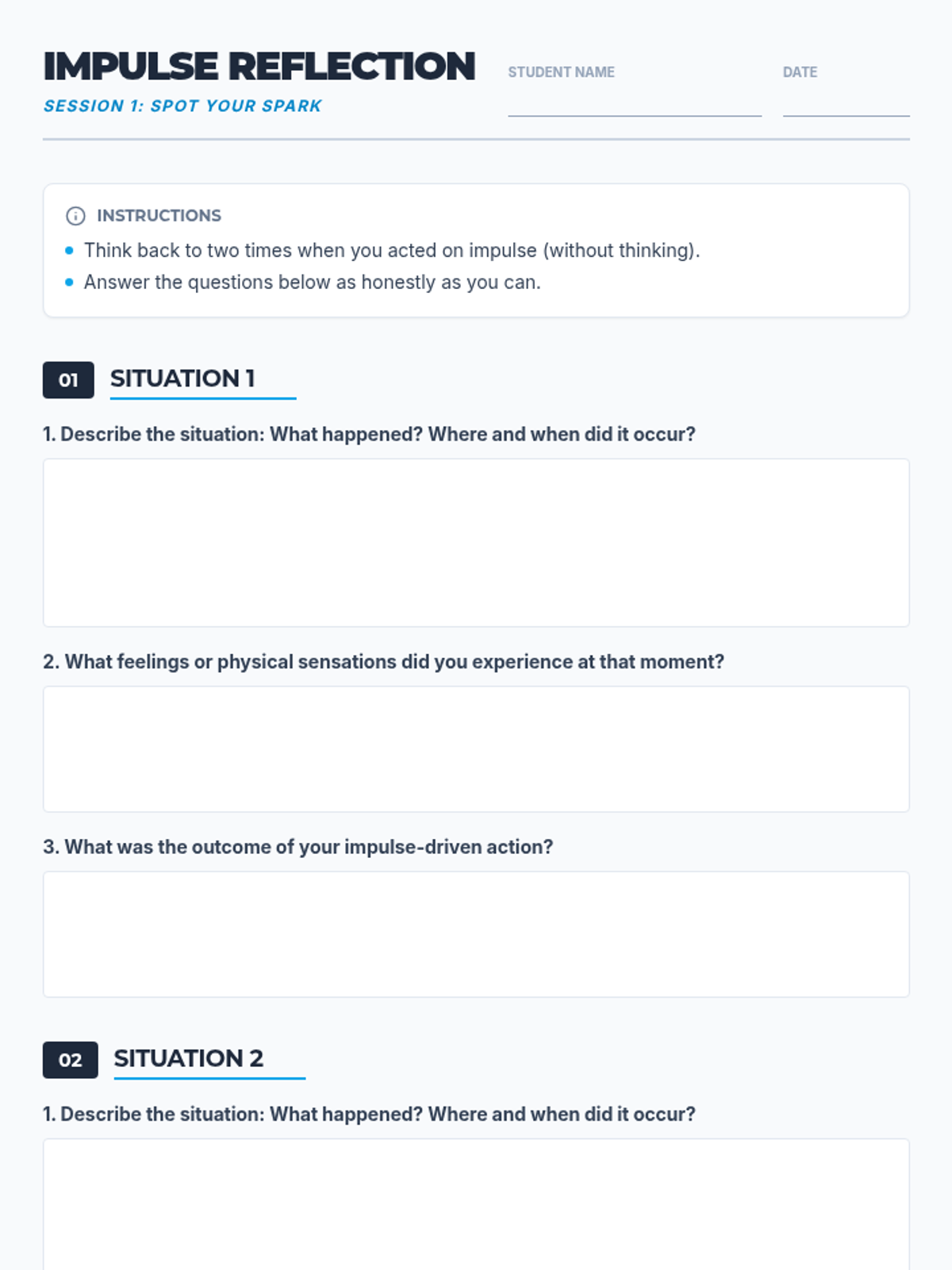 IMPULSE REFLECTION
SESSION 1: SPOT YOUR SPARK

STUDENT NAME

DATE

INSTRUCTIONS
- Think back to two times when you acted on impulse (without thinking).
- Answer the questions below as honestly as you can.

01 SITUATION 1

1. Describe the situation: What happened? Where and when did it occur?

2. What feelings or physical sensations did you experience at that moment?

3. What was the outcome of your impulse-driven action?

02 SITUATION 2

1. Describe the situation: What happened? Where and when did it occur?